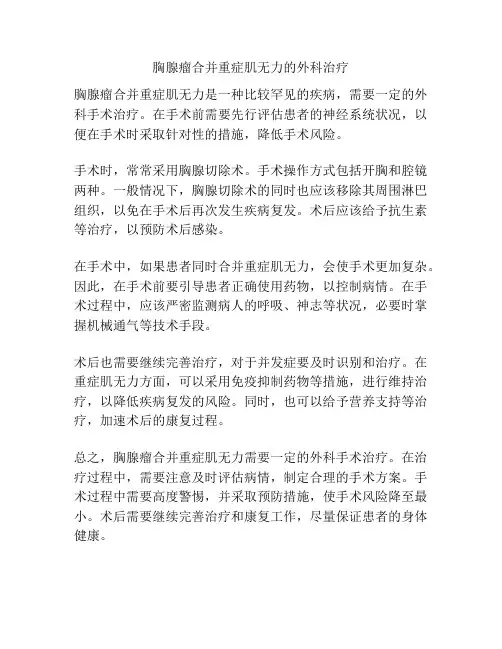 胸腺瘤合并重症肌无力的外科治疗

胸腺瘤合并重症肌无力是一种比较罕见的疾病，需要一定的外科手术治疗。在手术前需要先行评估患者的神经系统状况，以便在手术时采取针对性的措施，降低手术风险。

手术时，常常采用胸腺切除术。手术操作方式包括开胸和腔镜两种。一般情况下，胸腺切除术的同时也应该移除其周围淋巴组织，以免在手术后再次发生疾病复发。术后应该给予抗生素等治疗，以预防术后感染。

在手术中，如果患者同时合并重症肌无力，会使手术更加复杂。因此，在手术前要引导患者正确使用药物，以控制病情。在手术过程中，应该严密监测病人的呼吸、神志等状况，必要时掌握机械通气等技术手段。

术后也需要继续完善治疗，对于并发症要及时识别和治疗。在重症肌无力方面，可以采用免疫抑制药物等措施，进行维持治疗，以降低疾病复发的风险。同时，也可以给予营养支持等治疗，加速术后的康复过程。

总之，胸腺瘤合并重症肌无力需要一定的外科手术治疗。在治疗过程中，需要注意及时评估病情，制定合理的手术方案。手术过程中需要高度警惕，并采取预防措施，使手术风险降至最小。术后需要继续完善治疗和康复工作，尽量保证患者的身体健康。